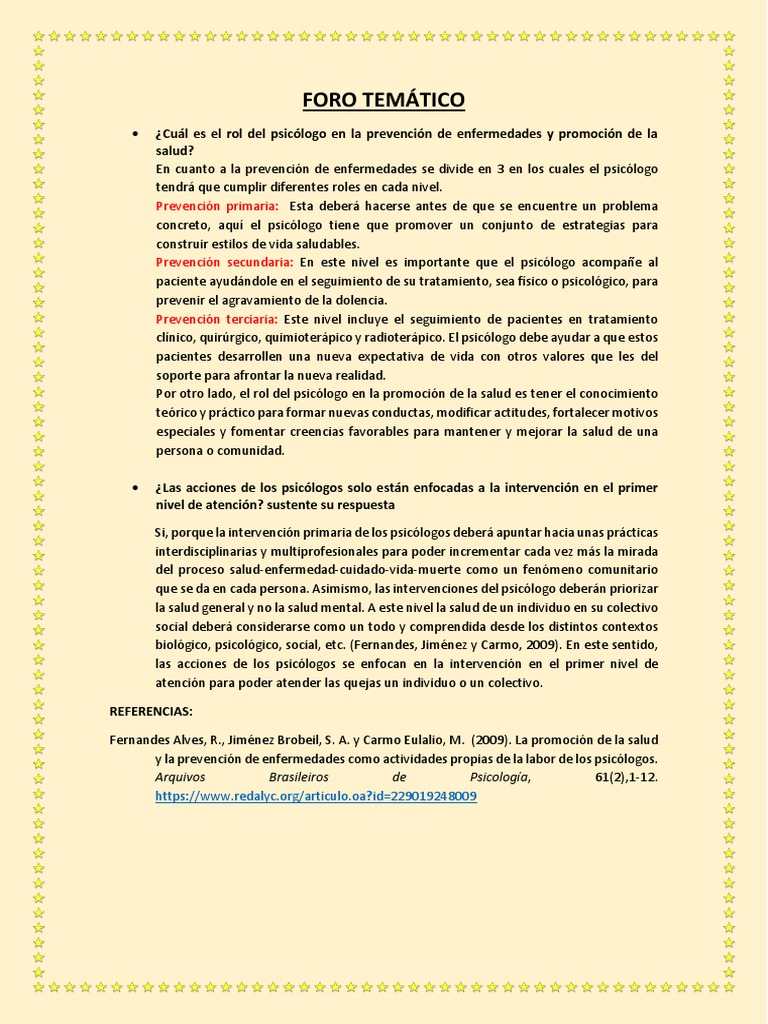 FORO TEMÁTICO

• ¿Cuál es el rol del psicólogo en la prevención de enfermedades y promoción de la salud?
En cuanto a la prevención de enfermedades se divide en 3 en los cuales el psicólogo tendrá que cumplir diferentes roles en cada nivel.
Prevención primaria: Esta deberá hacerse antes de que se encuentre un problema concreto, aquí el psicólogo tiene que promover un conjunto de estrategias para construir estilos de vida saludables.
Prevención secundaria: En este nivel es importante que el psicólogo acompañe al paciente ayudándole en el seguimiento de su tratamiento, sea físico o psicológico, para prevenir el agravamiento de la dolencia.
Prevención terciaria: Este nivel incluye el seguimiento de pacientes en tratamiento clínico, quirúrgico, quimioterápico y radioterápico. El psicólogo debe ayudar a que estos pacientes desarrollen una nueva expectativa de vida con otros valores que les del soporte para afrontar la nueva realidad.
Por otro lado, el rol del psicólogo en la promoción de la salud es tener el conocimiento teórico y práctico para formar nuevas conductas, modificar actitudes, fortalecer motivos especiales y fomentar creencias favorables para mantener y mejorar la salud de una persona o comunidad.

• ¿Las acciones de los psicólogos solo están enfocadas a la intervención en el primer nivel de atención? sustente su respuesta
Si, porque la intervención primaria de los psicólogos deberá apuntar hacia unas prácticas interdisciplinarias y multiprofesionales para poder incrementar cada vez más la mirada del proceso salud-enfermedad-cuidado-vida-muerte como un fenómeno comunitario que se da en cada persona. Asimismo, las intervenciones del psicólogo deberán priorizar la salud general y no la salud mental. A este nivel la salud de un individuo en su colectivo social deberá considerarse como un todo y comprendida desde los distintos contextos biológico, psicológico, social, etc. (Fernandes, Jiménez y Carmo, 2009). En este sentido, las acciones de los psicólogos se enfocan en la intervención en el primer nivel de atención para poder atender las quejas un individuo o un colectivo.

REFERENCIAS:

Fernandes Alves, R., Jiménez Brobeil, S. A. y Carmo Eulalio, M. (2009). La promoción de la salud y la prevención de enfermedades como actividades propias de la labor de los psicólogos. Arquivos Brasileiros de Psicología, 61(2),1-12. https://www.redalyc.org/articulo.oa?id=229019248009